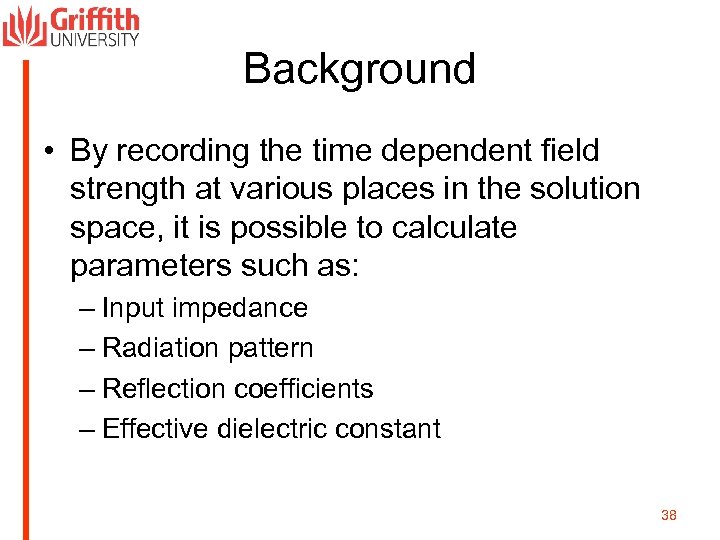 Griffith UNIVERSITY

Background

• By recording the time dependent field strength at various places in the solution space, it is possible to calculate parameters such as:
– Input impedance
– Radiation pattern
– Reflection coefficients
– Effective dielectric constant

38